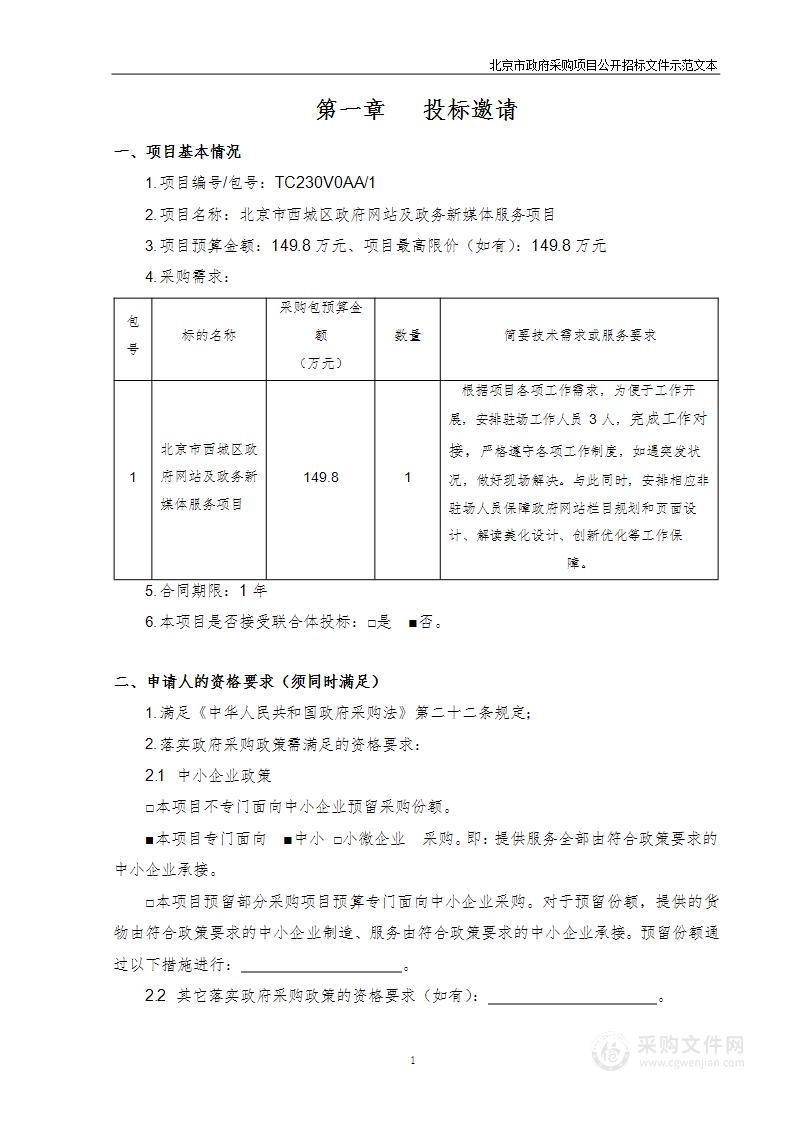 北京市政府采购项目公开招标文件示范文本

第一章　投标邀请

一、项目基本情况

1.项目编号/包号：TC230V0AA/1

2.项目名称：北京市西城区政府网站及政务新媒体服务项目

3.项目预算金额：149.8 万元、项目最高限价（如有）：149.8 万元

4.采购需求：

| 包号 | 标的名称 | 采购包预算金额（万元） | 数量 | 简要技术需求或服务要求 |
|---|---|---|---|---|
| 1 | 北京市西城区政府网站及政务新媒体服务项目 | 149.8 | 1 | 根据项目各项工作需求，为便于工作开展，安排驻场工作人员 3 人，完成工作对接，严格遵守各项工作制度，如遇突发状况，做好现场解决。与此同时，安排相应非驻场人员保障政府网站栏目规划和页面设计、解读美化设计、创新优化等工作保障。 |

5.合同期限：1 年

6.本项目是否接受联合体投标：□是　■否。

二、申请人的资格要求（须同时满足）

1.满足《中华人民共和国政府采购法》第二十二条规定；

2.落实政府采购政策需满足的资格要求：

2.1　中小企业政策

□本项目不专门面向中小企业预留采购份额。

■本项目专门面向　■中小　□小微企业　采购。即：提供服务全部由符合政策要求的中小企业承接。

□本项目预留部分采购项目预算专门面向中小企业采购。对于预留份额，提供的货物由符合政策要求的中小企业制造、服务由符合政策要求的中小企业承接。预留份额通过以下措施进行：____________________。

2.2　其它落实政府采购政策的资格要求（如有）：____________________。

1

采购文件网
www.cgwenjian.com